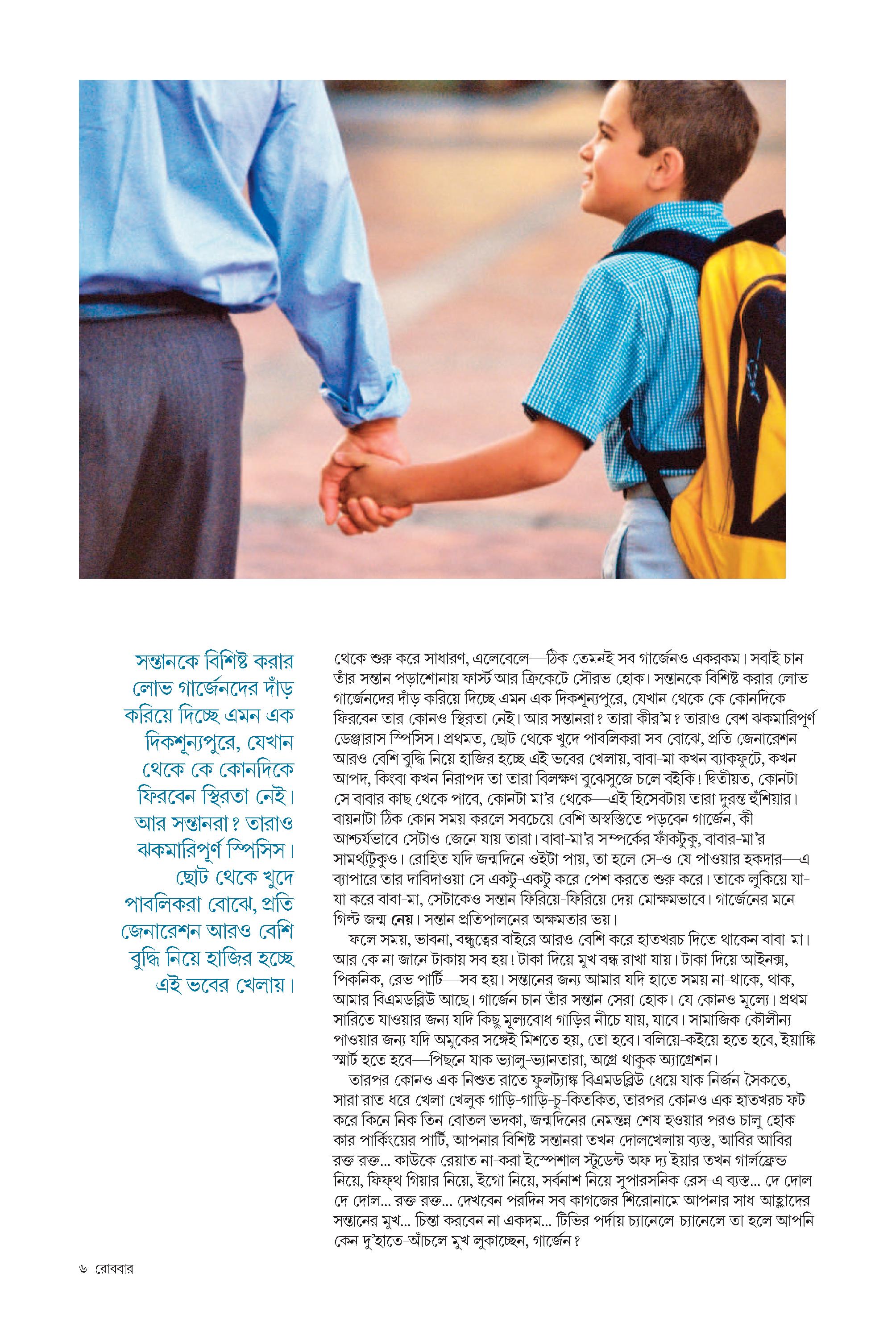 সন্তানকে বিশিষ্ট করার লোভ গার্জেনদের দাঁড় করিয়ে দিচ্ছে এমন এক দিকশূন্যপুরে, যেখান থেকে কে কোনদিকে ফিরবেন স্থিরতা নেই। আর সন্তানরা? তারাও ঝকমারিপূর্ণ স্পিসিস। ছোট থেকে খুদে পাবলিকরা বোঝে, প্রতি জেনারেশন আরও বেশি বুদ্ধি নিয়ে হাজির হচ্ছে এই ভবের খেলায়।

থেকে শুরু করে সাধারণ, এলেবেলে—ঠিক তেমনই সব গার্জেনও একরকম। সবাই চান তাঁর সন্তান পড়াশোনায় ফার্স্ট আর ক্রিকেটে সৌরভ হোক। সন্তানকে বিশিষ্ট করার লোভ গার্জেনদের দাঁড় করিয়ে দিচ্ছে এমন এক দিকশূন্যপুরে, যেখান থেকে কে কোনদিকে ফিরবেন তার কোনও স্থিরতা নেই। আর সন্তানরা? তারা কীর'ম? তারাও বেশ ঝকমারিপূর্ণ ডেঞ্জারাস স্পিসিস। প্রথমত, ছোট থেকে খুদে পাবলিকরা সব বোঝে, প্রতি জেনারেশন আরও বেশি বুদ্ধি নিয়ে হাজির হচ্ছে এই ভবের খেলায়, বাবা-মা কখন ব্যাকফুটে, কখন আপদ, কিংবা কখন নিরাপদ তা তারা বিলক্ষণ বুঝেসুজে চলে বইকি! দ্বিতীয়ত, কোনটা সে বাবার কাছ থেকে পাবে, কোনটা মা'র থেকে—এই হিসেবটায় তারা দুরন্ত হুঁশিয়ার। বায়নাটা ঠিক কোন সময় করলে সবচেয়ে বেশি অস্বস্তিতে পড়বেন গার্জেন, কী আশ্চর্যভাবে সেটাও জেনে যায় তারা। বাবা-মা'র সম্পর্কের ফাঁকটুকু, বাবার-মা'র সামর্থ্যটুকুও। রোহিত যদি জন্মদিনে ওইটা পায়, তা হলে সে-ও যে পাওয়ার হকদার—এ ব্যাপারে তার দাবিদাওয়া সে একটু-একটু করে পেশ করতে শুরু করে। তাকে লুকিয়ে যা-যা করে বাবা-মা, সেটাকেও সন্তান ফিরিয়ে-ফিরিয়ে দেয় মোক্ষমভাবে। গার্জেনের মনে গিল্ট জন্ম নেয়। সন্তান প্রতিপালনের অক্ষমতার ভয়।

ফলে সময়, ভাবনা, বন্ধুত্বের বাইরে আরও বেশি করে হাতখরচ দিতে থাকেন বাবা-মা। আর কে না জানে টাকায় সব হয়! টাকা দিয়ে মুখ বন্ধ রাখা যায়। টাকা দিয়ে আইনক্স, পিকনিক, রেভ পার্টি—সব হয়। সন্তানের জন্য আমার যদি হাতে সময় না-থাকে, থাক, আমার বিএমডব্লিউ আছে। গার্জেন চান তাঁর সন্তান সেরা হোক। যে কোনও মূল্যে। প্রথম সারিতে যাওয়ার জন্য যদি কিছু মূল্যবোধ গাড়ির নীচে যায়, যাবে। সামাজিক কৌলীন্য পাওয়ার জন্য যদি অমুকের সঙ্গেই মিশতে হয়, তো হবে। বলিয়ে-কইয়ে হতে হবে, ইয়াঙ্কি স্মার্ট হতে হবে—পিছনে যাক ভ্যালু-ভ্যানতারা, অগ্রে থাকুক অ্যাগ্রেশন।

তারপর কোনও এক নিশুত রাতে ফুলট্যাঙ্ক বিএমডব্লিউ ধেয়ে যাক নির্জন সৈকতে, সারা রাত ধরে খেলা খেলুক গাড়ি-গাড়ি-চু-কিতকিত, তারপর কোনও এক হাতখরচ ফট করে কিনে নিক তিন বোতল ভদকা, জন্মদিনের নেমন্তন্ন শেষ হওয়ার পরও চালু হোক কার পার্কিংয়ের পার্টি, আপনার বিশিষ্ট সন্তানরা তখন দোলখেলায় ব্যস্ত, আবির আবির রক্ত রক্ত... কাউকে রেয়াত না-করা ইস্পেশাল স্টুডেন্ট অফ দ্য ইয়ার তখন গার্লফ্রেন্ড নিয়ে, ফিফ্থ গিয়ার নিয়ে, ইগো নিয়ে, সর্বনাশ নিয়ে সুপারসনিক রেস-এ ব্যস্ত... দে দোল দে দোল... রক্ত রক্ত... দেখবেন পরদিন সব কাগজের শিরোনামে আপনার সাধ-আহ্লাদের সন্তানের মুখ... চিন্তা করবেন না একদম... টিভির পর্দায় চ্যানেলে-চ্যানেলে তা হলে আপনি কেন দু'হাতে-আঁচলে মুখ লুকাচ্ছেন, গার্জেন?

৬ রোববার